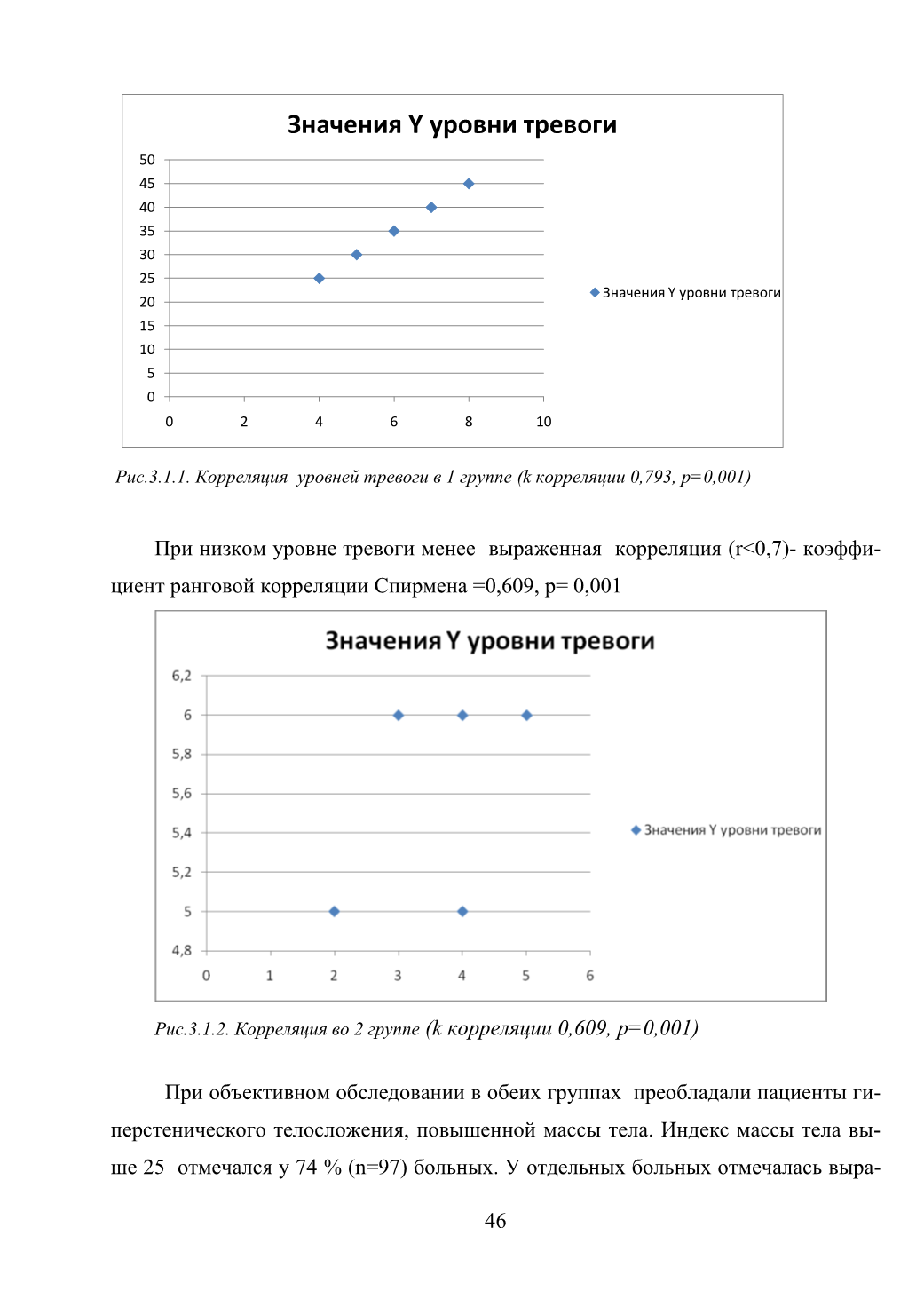 Значения Y уровни тревоги

50
45
40
35
30
25
20
15
10
5
0

0 2 4 6 8 10

Значения Y уровни тревоги

Рис.3.1.1. Корреляция уровней тревоги в 1 группе (k корреляции 0,793, p=0,001)

При низком уровне тревоги менее выраженная корреляция (r<0,7)- коэффициент ранговой корреляции Спирмена =0,609, p= 0,001

Значения Y уровни тревоги

6,2
6
5,8
5,6
5,4
5,2
5
4,8

0 1 2 3 4 5 6

Значения Y уровни тревоги

Рис.3.1.2. Корреляция во 2 группе (k корреляции 0,609, p=0,001)

При объективном обследовании в обеих группах преобладали пациенты гиперстенического телосложения, повышенной массы тела. Индекс массы тела выше 25 отмечался у 74 % (n=97) больных. У отдельных больных отмечалась выра-

46